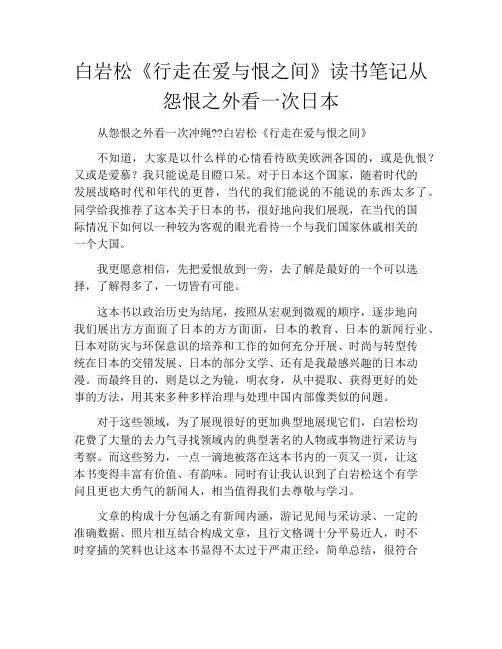 白岩松《行走在爱与恨之间》读书笔记从怨恨之外看一次日本

从怨恨之外看一次冲绳??白岩松《行走在爱与恨之间》

不知道，大家是以什么样的心情看待欧美欧洲各国的，或是仇恨？又或是爱慕？我只能说是目瞪口呆。对于日本这个国家，随着时代的发展战略时代和年代的更替，当代的我们能说的不能说的东西太多了。同学给我推荐了这本关于日本的书，很好地向我们展现，在当代的国际情况下如何以一种较为客观的眼光看待一个与我们国家休戚相关的一个大国。

我更愿意相信，先把爱恨放到一旁，去了解是最好的一个可以选择，了解得多了，一切皆有可能。

这本书以政治历史为结尾，按照从宏观到微观的顺序，逐步地向我们展出方方面面了日本的方方面面，日本的教育、日本的新闻行业、日本对防灾与环保意识的培养和工作的如何充分开展、时尚与转型传统在日本的交错发展、日本的部分文学、还有是我最感兴趣的日本动漫。而最终目的，则是以之为镜，明衣身，从中提取、获得更好的处事的方法，用其来多种多样治理与处理中国内部像类似的问题。

对于这些领域，为了展现很好的更加典型地展现它们，白岩松均花费了大量的去力气寻找领域内的典型著名的人物或事物进行采访与考察。而这些努力，一点一滴地被落在这本书内的一页又一页，让这本书变得丰富有价值、有韵味。同时有让我认识到了白岩松这个有学问且更也大勇气的新闻人，相当值得我们去尊敬与学习。

文章的构成十分包涵之有新闻内涵，游记见闻与采访录、一定的准确数据、照片相互结合构成文章，且行文格调十分平易近人，时不时穿插的笑料也让这本书显得不太过于严肃正经，简单总结，很符合